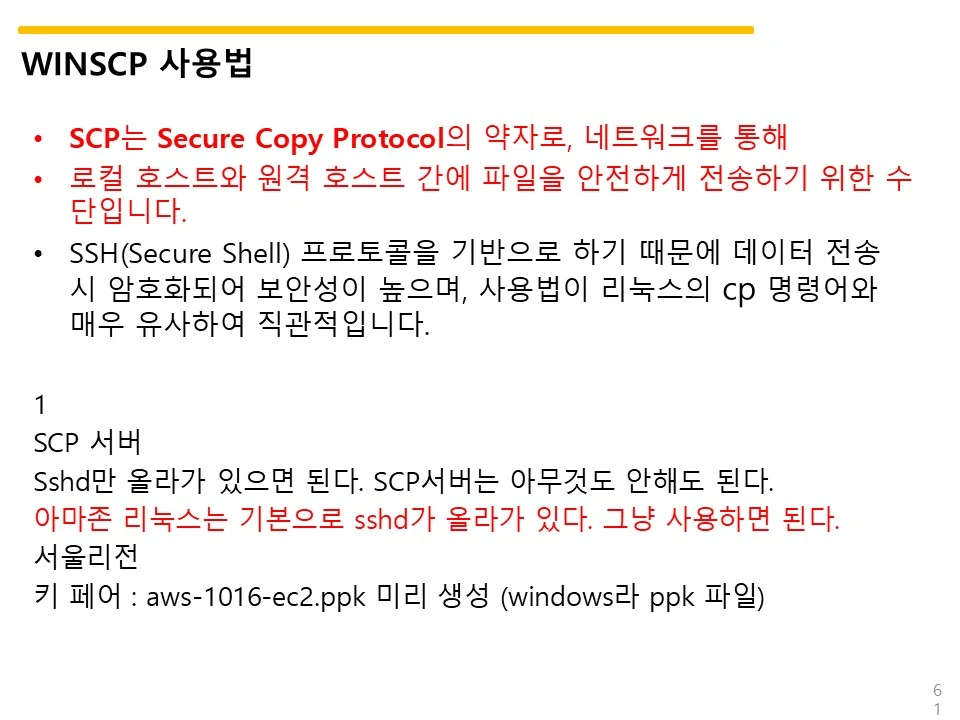 WINSCP 사용법

• SCP는 Secure Copy Protocol의 약자로, 네트워크를 통해
• 로컬 호스트와 원격 호스트 간에 파일을 안전하게 전송하기 위한 수단입니다.
• SSH(Secure Shell) 프로토콜을 기반으로 하기 때문에 데이터 전송 시 암호화되어 보안성이 높으며, 사용법이 리눅스의 cp 명령어와 매우 유사하여 직관적입니다.

1
SCP 서버
Sshd만 올라가 있으면 된다. SCP서버는 아무것도 안해도 된다.
아마존 리눅스는 기본으로 sshd가 올라가 있다. 그냥 사용하면 된다.
서울리전
키 페어 : aws-1016-ec2.ppk 미리 생성 (windows라 ppk 파일)

61